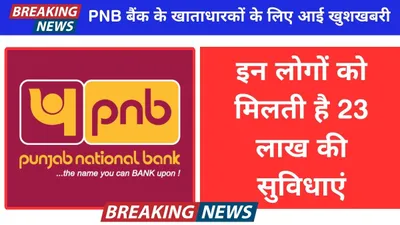 BREAKING NEWS

PNB बैंक के खाताधारकों के लिए आई खुशखबरी

pnb

punjab national bank
...the name you can BANK upon !

इन लोगों को मिलती है 23 लाख की सुविधाएं

BREAKING NEWS